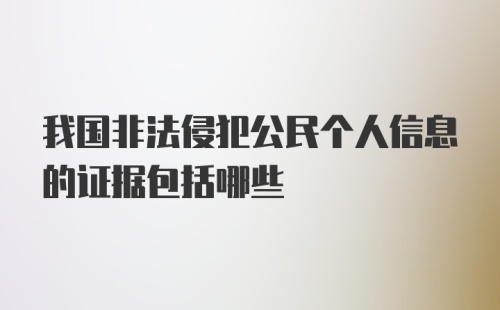 我国非法侵犯公民个人信息的证据包括哪些